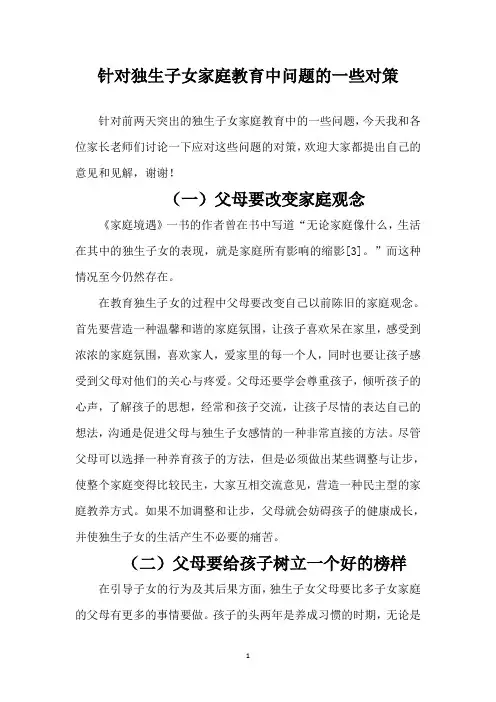 针对独生子女家庭教育中问题的一些对策

针对前两天突出的独生子女家庭教育中的一些问题，今天我和各位家长老师们讨论一下应对这些问题的对策，欢迎大家都提出自己的意见和见解，谢谢！

（一）父母要改变家庭观念

《家庭境遇》一书的作者曾在书中写道“无论家庭像什么，生活在其中的独生子女的表现，就是家庭所有影响的缩影[3]。”而这种情况至今仍然存在。

在教育独生子女的过程中父母要改变自己以前陈旧的家庭观念。首先要营造一种温馨和谐的家庭氛围，让孩子喜欢呆在家里，感受到浓浓的家庭氛围，喜欢家人，爱家里的每一个人，同时也要让孩子感受到父母对他们的关心与疼爱。父母还要学会尊重孩子，倾听孩子的心声，了解孩子的思想，经常和孩子交流，让孩子尽情的表达自己的想法，沟通是促进父母与独生子女感情的一种非常直接的方法。尽管父母可以选择一种养育孩子的方法，但是必须做出某些调整与让步，使整个家庭变得比较民主，大家互相交流意见，营造一种民主型的家庭教养方式。如果不加调整和让步，父母就会妨碍孩子的健康成长，并使独生子女的生活产生不必要的痛苦。

（二）父母要给孩子树立一个好的榜样

在引导子女的行为及其后果方面，独生子女父母要比多子女家庭的父母有更多的事情要做。孩子的头两年是养成习惯的时期，无论是

1